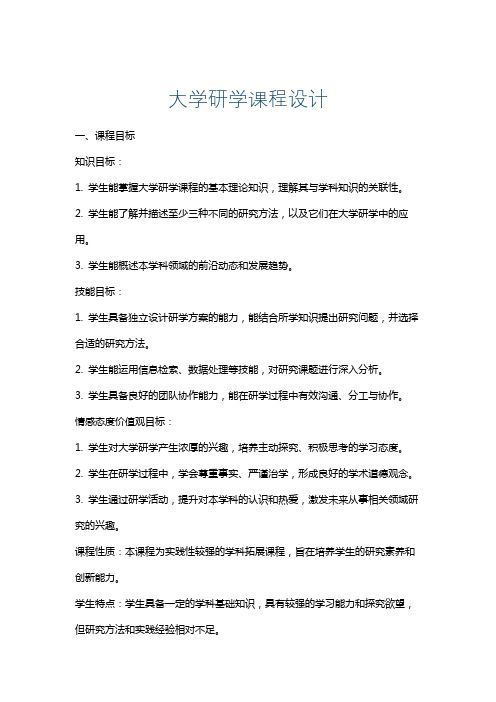 大学研学课程设计

一、课程目标

知识目标：

1. 学生能掌握大学研学课程的基本理论知识，理解其与学科知识的关联性。

2. 学生能了解并描述至少三种不同的研究方法，以及它们在大学研学中的应用。

3. 学生能概述本学科领域的前沿动态和发展趋势。

技能目标：

1. 学生具备独立设计研学方案的能力，能结合所学知识提出研究问题，并选择合适的研究方法。

2. 学生能运用信息检索、数据处理等技能，对研究课题进行深入分析。

3. 学生具备良好的团队协作能力，能在研学过程中有效沟通、分工与协作。

情感态度价值观目标：

1. 学生对大学研学产生浓厚的兴趣，培养主动探究、积极思考的学习态度。

2. 学生在研学过程中，学会尊重事实、严谨治学，形成良好的学术道德观念。

3. 学生通过研学活动，提升对本学科的认识和热爱，激发未来从事相关领域研究的兴趣。

课程性质：本课程为实践性较强的学科拓展课程，旨在培养学生的研究素养和创新能力。

学生特点：学生具备一定的学科基础知识，具有较强的学习能力和探究欲望，但研究方法和实践经验相对不足。